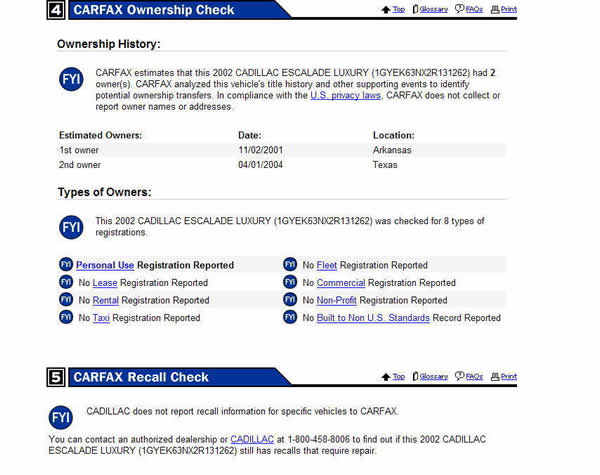 4 CARFAX Ownership Check

Top Glossary FAQs Print

Ownership History:

FYI

CARFAX estimates that this 2002 CADILLAC ESCALADE LUXURY (1GYEK63NX2R131262) had 2 owner(s). CARFAX analyzed this vehicle's title history and other supporting events to identify potential ownership transfers. In compliance with the U.S. privacy laws, CARFAX does not collect or report owner names or addresses.

| Estimated Owners: | Date: | Location: |
|---|---|---|
| 1st owner | 11/02/2001 | Arkansas |
| 2nd owner | 04/01/2004 | Texas |

Types of Owners:

FYI

This 2002 CADILLAC ESCALADE LUXURY (1GYEK63NX2R131262) was checked for 8 types of registrations.

FYI Personal Use Registration Reported

FYI No Lease Registration Reported

FYI No Rental Registration Reported

FYI No Taxi Registration Reported

FYI No Fleet Registration Reported

FYI No Commercial Registration Reported

FYI No Non-Profit Registration Reported

FYI No Built to Non U.S. Standards Record Reported

5 CARFAX Recall Check

Top Glossary FAQs Print

FYI

CADILLAC does not report recall information for specific vehicles to CARFAX.

You can contact an authorized dealership or CADILLAC at 1-800-458-8006 to find out if this 2002 CADILLAC ESCALADE LUXURY (1GYEK63NX2R131262) still has recalls that require repair.